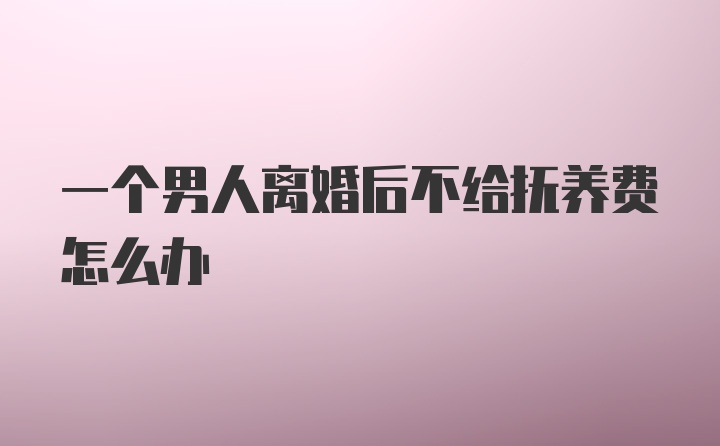 一个男人离婚后不给抚养费怎么办